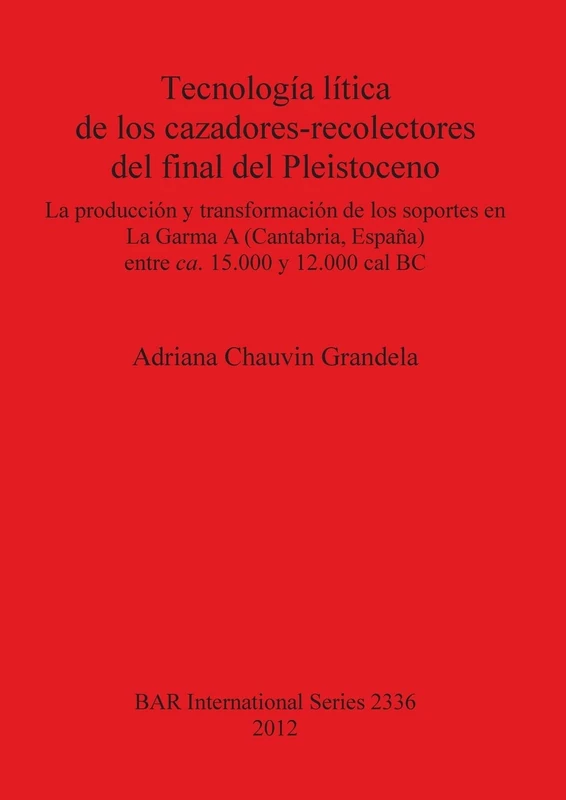 Tecnología lítica
de los cazadores-recolectores
del final del Pleistoceno

La producción y transformación de los soportes en La Garma A (Cantabria, España) entre ca. 15.000 y 12.000 cal BC

Adriana Chauvin Grandela

BAR International Series 2336
2012